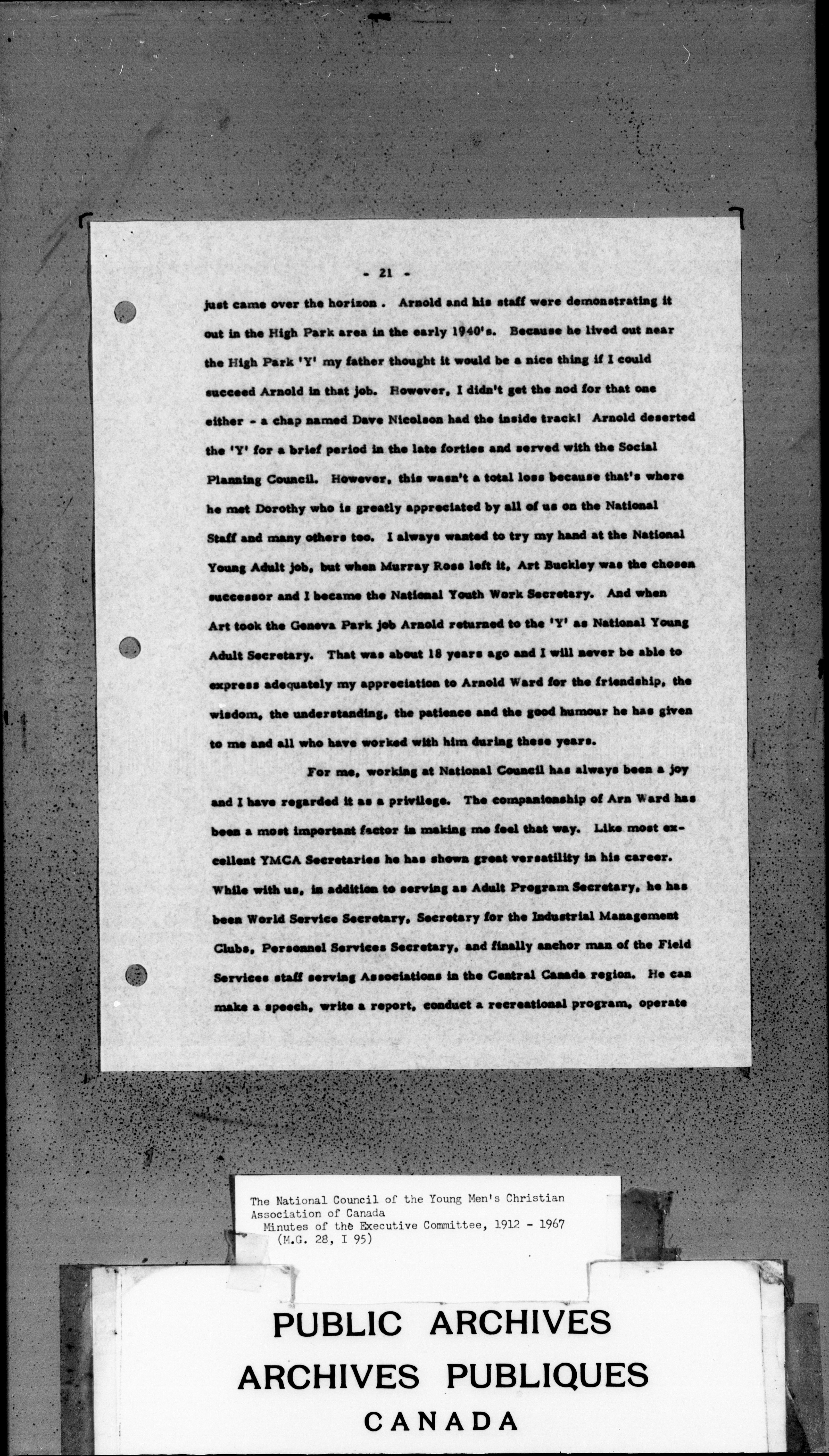 - 21 -

just came over the horizon . Arnold and his staff were demonstrating it out in the High Park area in the early 1940's. Because he lived out near the High Park 'Y' my father thought it would be a nice thing if I could succeed Arnold in that job. However, I didn't get the nod for that one either - a chap named Dave Nicolson had the inside track! Arnold deserted the 'Y' for a brief period in the late forties and served with the Social Planning Council. However, this wasn't a total loss because that's where he met Dorothy who is greatly appreciated by all of us on the National Staff and many others too. I always wanted to try my hand at the National Young Adult job, but when Murray Ross left it, Art Buckley was the chosen successor and I became the National Youth Work Secretary. And when Art took the Geneva Park job Arnold returned to the 'Y' as National Young Adult Secretary. That was about 18 years ago and I will never be able to express adequately my appreciation to Arnold Ward for the friendship, the wisdom, the understanding, the patience and the good humour he has given to me and all who have worked with him during these years.

For me, working at National Council has always been a joy and I have regarded it as a privilege. The companionship of Arn Ward has been a most important factor in making me feel that way. Like most excellent YMCA Secretaries he has shown great versatility in his career. While with us, in addition to serving as Adult Program Secretary, he has been World Service Secretary, Secretary for the Industrial Management Clubs, Personnel Services Secretary, and finally anchor man of the Field Services staff serving Associations in the Central Canada region. He can make a speech, write a report, conduct a recreational program, operate

The National Council of the Young Men's Christian Association of Canada
Minutes of the Executive Committee, 1912 - 1967
(M.G. 28, I 95)

PUBLIC ARCHIVES
ARCHIVES PUBLIQUES
CANADA